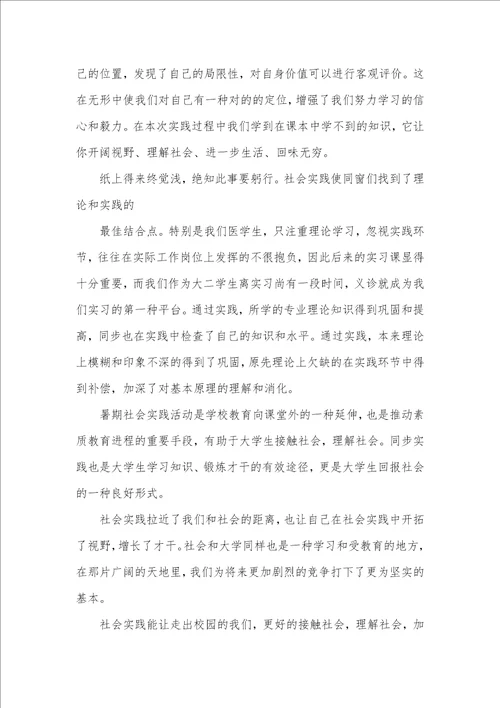 己的位置，发现了自己的局限性，对自身价值可以进行客观评价。这在无形中使我们对自己有一种对的的定位，增强了我们努力学习的信心和毅力。在本次实践过程中我们学到在课本中学不到的知识，它让你开阔视野、理解社会、进一步生活、回味无穷。

纸上得来终觉浅，绝知此事要躬行。社会实践使同窗们找到了理论和实践的

最佳结合点。特别是我们医学生，只注重理论学习，忽视实践环节，往往在实际工作岗位上发挥的不很抱负，因此后来的实习课显得十分重要，而我们作为大二学生离实习尚有一段时间，义诊就成为我们实习的第一种平台。通过实践，所学的专业理论知识得到巩固和提高，同步也在实践中检查了自己的知识和水平。通过实践，本来理论上模糊和印象不深的得到了巩固，原先理论上欠缺的在实践环节中得到补偿，加深了对基本原理的理解和消化。

暑期社会实践活动是学校教育向课堂外的一种延伸，也是推动素质教育进程的重要手段，有助于大学生接触社会，理解社会。同步实践也是大学生学习知识、锻炼才干的有效途径，更是大学生回报社会的一种良好形式。

社会实践拉近了我们和社会的距离，也让自己在社会实践中开拓了视野，增长了才干。社会和大学同样也是一种学习和受教育的地方，在那片广阔的天地里，我们为将来更加剧烈的竞争打下了更为坚实的基本。

社会实践能让走出校园的我们，更好的接触社会，理解社会，加